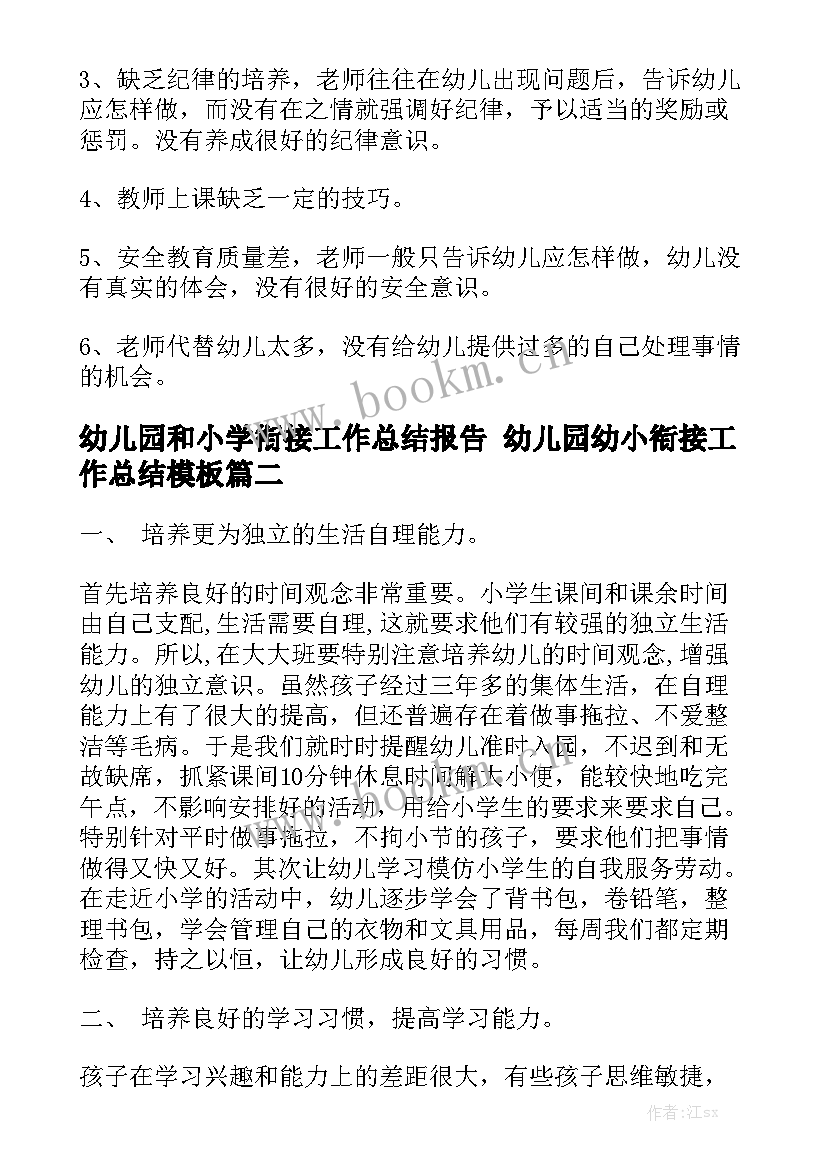 3、缺乏纪律的培养，老师往往在幼儿出现问题后，告诉幼儿应怎样做，而没有在之情就强调好纪律，予以适当的奖励或惩罚。没有养成很好的纪律意识。

4、教师上课缺乏一定的技巧。

5、安全教育质量差，老师一般只告诉幼儿应怎样做，幼儿没有真实的体会，没有很好的安全意识。

6、老师代替幼儿太多，没有给幼儿提供过多的自己处理事情的机会。

www.bookm.cn

幼儿园和小学衔接工作总结报告 幼儿园幼小衔接工作总结模板篇二

一、 培养更为独立的生活自理能力。

首先培养良好的时间观念非常重要。小学生课间和课余时间由自己支配,生活需要自理,这就要求他们有较强的独立生活能力。所以,在大大班要特别注意培养幼儿的时间观念,增强幼儿的独立意识。虽然孩子经过三年多的集体生活，在自理能力上有了很大的提高，但还普遍存在着做事拖拉、不爱整洁等毛病。于是我们就时时提醒幼儿准时入园，不迟到和无故缺席，抓紧课间10分钟休息时间解大小便，能较快地吃完午点，不影响安排好的活动，用给小学生的要求来要求自己。特别针对平时做事拖拉，不拘小节的孩子，要求他们把事情做得又快又好。其次让幼儿学习模仿小学生的自我服务劳动。在走近小学的活动中，幼儿逐步学会了背书包，卷铅笔，整理书包，学会管理自己的衣物和文具用品，每周我们都定期检查，持之以恒，让幼儿形成良好的习惯。

二、 培养良好的学习习惯，提高学习能力。

孩子在学习兴趣和能力上的差距很大，有些孩子思维敏捷，

作者:江sx